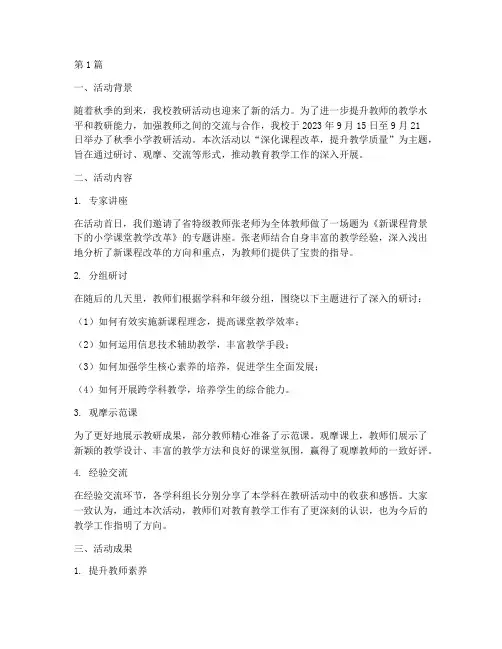 第1篇

一、活动背景

随着秋季的到来，我校教研活动也迎来了新的活力。为了进一步提升教师的教学水平和教研能力，加强教师之间的交流与合作，我校于2023年9月15日至9月21日举办了秋季小学教研活动。本次活动以“深化课程改革，提升教学质量”为主题，旨在通过研讨、观摩、交流等形式，推动教育教学工作的深入开展。

二、活动内容

1. 专家讲座

在活动首日，我们邀请了省特级教师张老师为全体教师做了一场题为《新课程背景下的小学课堂教学改革》的专题讲座。张老师结合自身丰富的教学经验，深入浅出地分析了新课程改革的方向和重点，为教师们提供了宝贵的指导。

2. 分组研讨

在随后的几天里，教师们根据学科和年级分组，围绕以下主题进行了深入的研讨：

（1）如何有效实施新课程理念，提高课堂教学效率；

（2）如何运用信息技术辅助教学，丰富教学手段；

（3）如何加强学生核心素养的培养，促进学生全面发展；

（4）如何开展跨学科教学，培养学生的综合能力。

3. 观摩示范课

为了更好地展示教研成果，部分教师精心准备了示范课。观摩课上，教师们展示了新颖的教学设计、丰富的教学方法和良好的课堂氛围，赢得了观摩教师的一致好评。

4. 经验交流

在经验交流环节，各学科组长分别分享了本学科在教研活动中的收获和感悟。大家一致认为，通过本次活动，教师们对教育教学工作有了更深刻的认识，也为今后的教学工作指明了方向。

三、活动成果

1. 提升教师素养